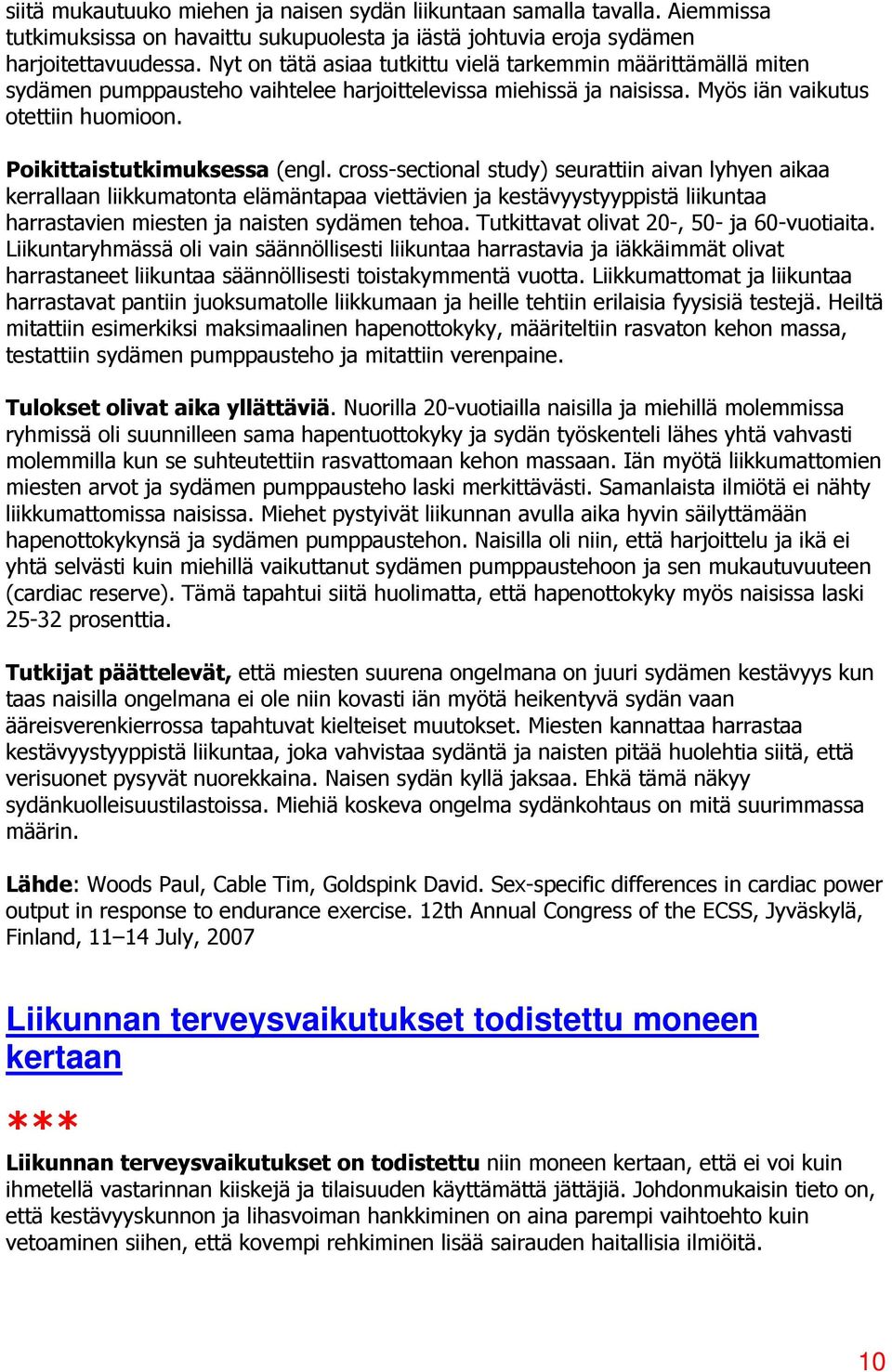 siitä mukautuuko miehen ja naisen sydän liikuntaan samalla tavalla. Aiemmissa tutkimuksissa on havaittu sukupuolesta ja iästä johtuvia eroja sydämen harjoitettavuudessa. Nyt on tätä asiaa tutkittu vielä tarkemmin määrittämällä miten sydämen pumppausteho vaihtelee harjoittelevissa miehissä ja naisissa. Myös iän vaikutus otettiin huomioon.

Poikittaistutkimuksessa (engl. cross-sectional study) seurattiin aivan lyhyen aikaa kerrallaan liikkumatonta elämäntapaa viettävien ja kestävyystyyppistä liikuntaa harrastavien miesten ja naisten sydämen tehoa. Tutkittavat olivat 20-, 50- ja 60-vuotiaita. Liikuntaryhmässä oli vain säännöllisesti liikuntaa harrastavia ja iäkkäimmät olivat harrastaneet liikuntaa säännöllisesti toistakymmentä vuotta. Liikkumattomat ja liikuntaa harrastavat pantiin juoksumatolle liikkumaan ja heille tehtiin erilaisia fyysisiä testejä. Heiltä mitattiin esimerkiksi maksimaalinen hapenottokyky, määriteltiin rasvaton kehon massa, testattiin sydämen pumppausteho ja mitattiin verenpaine.

Tulokset olivat aika yllättäviä. Nuorilla 20-vuotiailla naisilla ja miehillä molemmissa ryhmissä oli suunnilleen sama hapentuottokyky ja sydän työskenteli lähes yhtä vahvasti molemmilla kun se suhteutettiin rasvattomaan kehon massaan. Iän myötä liikkumattomien miesten arvot ja sydämen pumppausteho laski merkittävästi. Samanlaista ilmiötä ei nähty liikkumattomissa naisissa. Miehet pystyivät liikunnan avulla aika hyvin säilyttämään hapenottokykynsä ja sydämen pumppaustehon. Naisilla oli niin, että harjoittelu ja ikä ei yhtä selvästi kuin miehillä vaikuttanut sydämen pumppaustehoon ja sen mukautuvuuteen (cardiac reserve). Tämä tapahtui siitä huolimatta, että hapenottokyky myös naisissa laski 25-32 prosenttia.

Tutkijat päättelevät, että miesten suurena ongelmana on juuri sydämen kestävyys kun taas naisilla ongelmana ei ole niin kovasti iän myötä heikentyvä sydän vaan ääreisverenkierrossa tapahtuvat kielteiset muutokset. Miesten kannattaa harrastaa kestävyystyyppistä liikuntaa, joka vahvistaa sydäntä ja naisten pitää huolehtia siitä, että verisuonet pysyvät nuorekkaina. Naisen sydän kyllä jaksaa. Ehkä tämä näkyy sydänkuolleisuustilastoissa. Miehiä koskeva ongelma sydänkohtaus on mitä suurimmassa määrin.

Lähde: Woods Paul, Cable Tim, Goldspink David. Sex-specific differences in cardiac power output in response to endurance exercise. 12th Annual Congress of the ECSS, Jyväskylä, Finland, 11–14 July, 2007

Liikunnan terveysvaikutukset todistettu moneen kertaan

***

Liikunnan terveysvaikutukset on todistettu niin moneen kertaan, että ei voi kuin ihmetellä vastarinnan kiiskejä ja tilaisuuden käyttämättä jättäjiä. Johdonmukaisin tieto on, että kestävyyskunnon ja lihasvoiman hankkiminen on aina parempi vaihtoehto kuin vetoaminen siihen, että kovempi rehkiminen lisää sairauden haitallisia ilmiöitä.

10